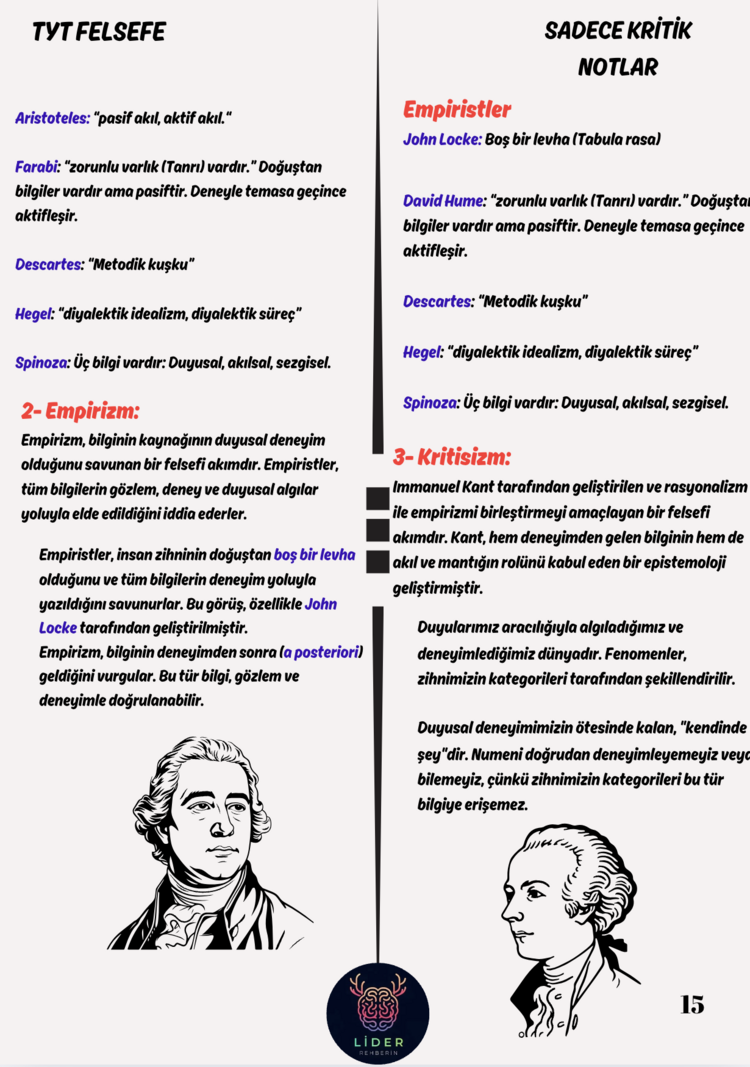 TYT FELSEFE

Aristoteles: "pasif akıl, aktif akıl."

Farabi: "zorunlu varlık (Tanrı) vardır." Doğuştan bilgiler vardır ama pasiftir. Deneyle temasa geçince aktifleşir.

Descartes: "Metodik kuşku"

Hegel: "diyalektik idealizm, diyalektik süreç"

Spinoza: Üç bilgi vardır: Duyusal, akılsal, sezgisel.

2- Empirizm:

Empirizm, bilginin kaynağının duyusal deneyim olduğunu savunan bir felsefi akımdır. Empiristler, tüm bilgilerin gözlem, deney ve duyusal algılar yoluyla elde edildiğini iddia ederler.

Empiristler, insan zihninin doğuştan boş bir levha olduğunu ve tüm bilgilerin deneyim yoluyla yazıldığını savunurlar. Bu görüş, özellikle John Locke tarafından geliştirilmiştir.
Empirizm, bilginin deneyimden sonra (a posteriori) geldiğini vurgular. Bu tür bilgi, gözlem ve deneyimle doğrulanabilir.

SADECE KRİTİK NOTLAR

Empiristler
John Locke: Boş bir levha (Tabula rasa)

David Hume: "zorunlu varlık (Tanrı) vardır." Doğuştan bilgiler vardır ama pasiftir. Deneyle temasa geçince aktifleşir.

Descartes: "Metodik kuşku"

Hegel: "diyalektik idealizm, diyalektik süreç"

Spinoza: Üç bilgi vardır: Duyusal, akılsal, sezgisel.

3- Kritisizm:

Immanuel Kant tarafından geliştirilen ve rasyonalizm ile empirizmi birleştirmeyi amaçlayan bir felsefi akımdır. Kant, hem deneyimden gelen bilginin hem de akıl ve mantığın rolünü kabul eden bir epistemoloji geliştirmiştir.

Duyularımız aracılığıyla algıladığımız ve deneyimlediğimiz dünyadır. Fenomenler, zihnimizin kategorileri tarafından şekillendirilir.

Duyusal deneyimimizin ötesinde kalan, "kendinde şey"dir. Numeni doğrudan deneyimleyemeyiz veya bilemeyiz, çünkü zihnimizin kategorileri bu tür bilgiye erişemez.

LİDER
REHBERİN

15